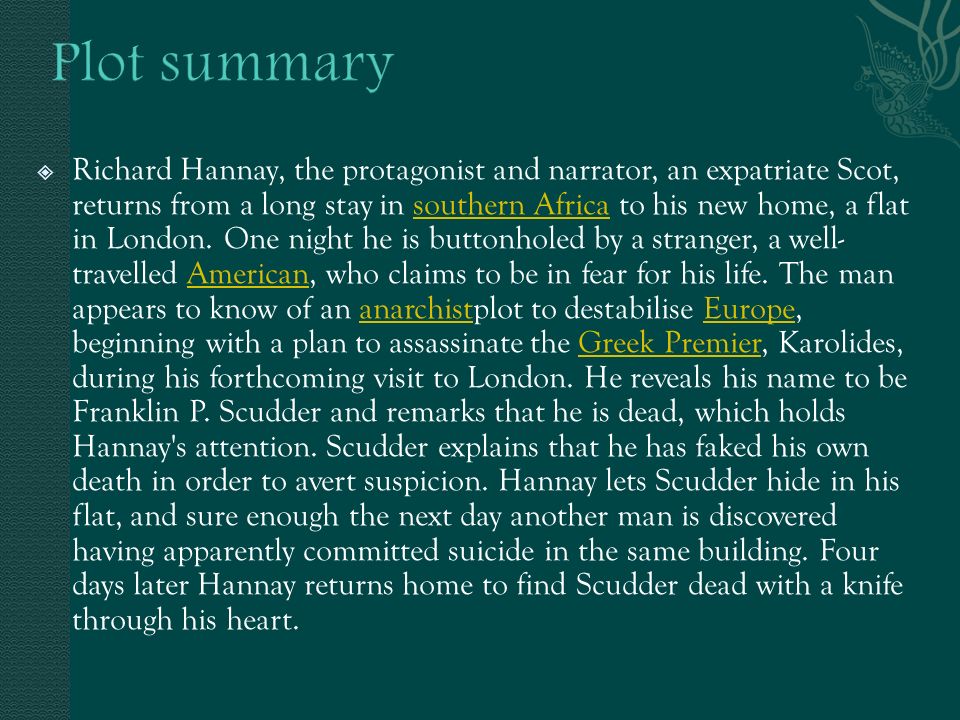 Plot summary

Richard Hannay, the protagonist and narrator, an expatriate Scot, returns from a long stay in southern Africa to his new home, a flat in London. One night he is buttonholed by a stranger, a well-travelled American, who claims to be in fear for his life. The man appears to know of an anarchistplot to destabilise Europe, beginning with a plan to assassinate the Greek Premier, Karolides, during his forthcoming visit to London. He reveals his name to be Franklin P. Scudder and remarks that he is dead, which holds Hannay's attention. Scudder explains that he has faked his own death in order to avert suspicion. Hannay lets Scudder hide in his flat, and sure enough the next day another man is discovered having apparently committed suicide in the same building. Four days later Hannay returns home to find Scudder dead with a knife through his heart.